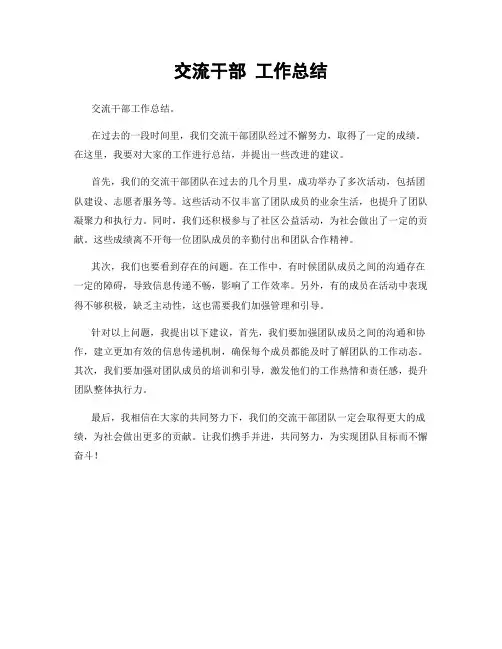 交流干部 工作总结

交流干部工作总结。

在过去的一段时间里，我们交流干部团队经过不懈努力，取得了一定的成绩。在这里，我要对大家的工作进行总结，并提出一些改进的建议。

首先，我们的交流干部团队在过去的几个月里，成功举办了多次活动，包括团队建设、志愿者服务等。这些活动不仅丰富了团队成员的业余生活，也提升了团队凝聚力和执行力。同时，我们还积极参与了社区公益活动，为社会做出了一定的贡献。这些成绩离不开每一位团队成员的辛勤付出和团队合作精神。

其次，我们也要看到存在的问题。在工作中，有时候团队成员之间的沟通存在一定的障碍，导致信息传递不畅，影响了工作效率。另外，有的成员在活动中表现得不够积极，缺乏主动性，这也需要我们加强管理和引导。

针对以上问题，我提出以下建议，首先，我们要加强团队成员之间的沟通和协作，建立更加有效的信息传递机制，确保每个成员都能及时了解团队的工作动态。其次，我们要加强对团队成员的培训和引导，激发他们的工作热情和责任感，提升团队整体执行力。

最后，我相信在大家的共同努力下，我们的交流干部团队一定会取得更大的成绩，为社会做出更多的贡献。让我们携手并进，共同努力，为实现团队目标而不懈奋斗！